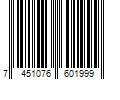 7 451076 601999